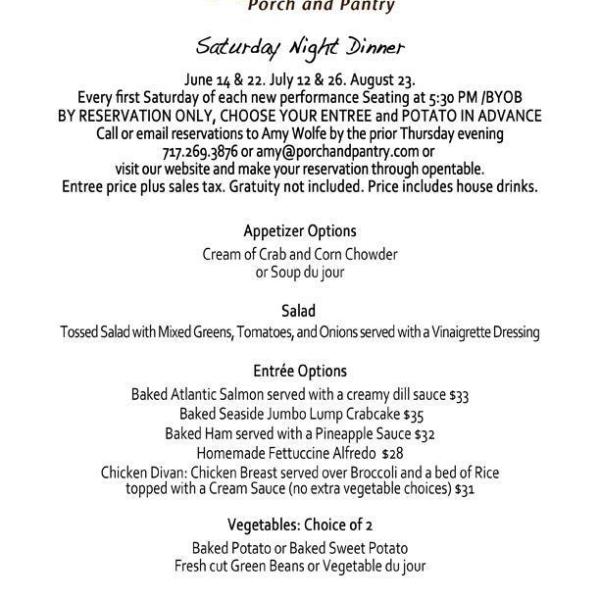 Porch and Pantry

Saturday Night Dinner

June 14 & 22. July 12 & 26. August 23.
Every first Saturday of each new performance Seating at 5:30 PM /BYOB
BY RESERVATION ONLY, CHOOSE YOUR ENTREE and POTATO IN ADVANCE
Call or email reservations to Amy Wolfe by the prior Thursday evening
717.269.3876 or amy@porchandpantry.com or
visit our website and make your reservation through opentable.
Entree price plus sales tax. Gratuity not included. Price includes house drinks.

Appetizer Options
Cream of Crab and Corn Chowder
or Soup du jour

Salad
Tossed Salad with Mixed Greens, Tomatoes, and Onions served with a Vinaigrette Dressing

Entrée Options
Baked Atlantic Salmon served with a creamy dill sauce $33
Baked Seaside Jumbo Lump Crabcake $35
Baked Ham served with a Pineapple Sauce $32
Homemade Fettuccine Alfredo $28
Chicken Divan: Chicken Breast served over Broccoli and a bed of Rice topped with a Cream Sauce (no extra vegetable choices) $31

Vegetables: Choice of 2
Baked Potato or Baked Sweet Potato
Fresh cut Green Beans or Vegetable du jour